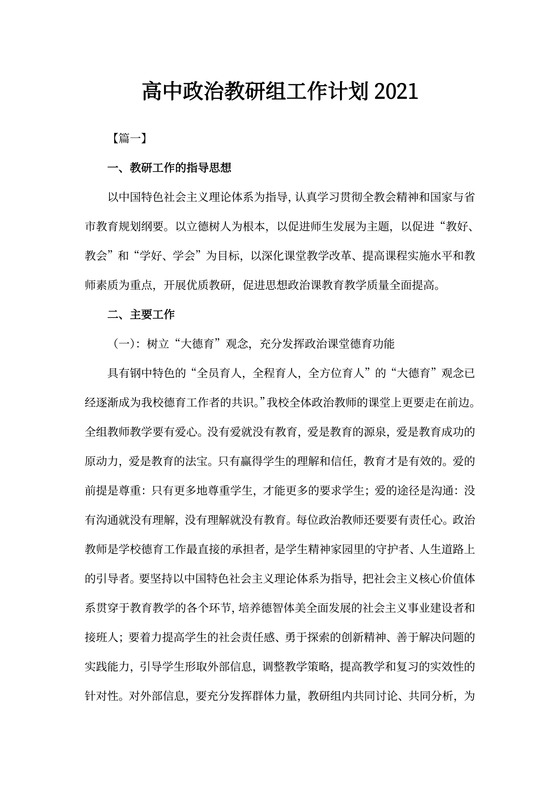 高中政治教研组工作计划 2021

【篇一】

一、教研工作的指导思想

以中国特色社会主义理论体系为指导，认真学习贯彻全教会精神和国家与省市教育规划纲要。以立德树人为根本，以促进师生发展为主题，以促进“教好、教会”和“学好、学会”为目标，以深化课堂教学改革、提高课程实施水平和教师素质为重点，开展优质教研，促进思想政治课教育教学质量全面提高。

二、主要工作

（一）：树立“大德育”观念，充分发挥政治课堂德育功能

具有钢中特色的“全员育人，全程育人，全方位育人”的“大德育”观念已经逐渐成为我校德育工作者的共识。”我校全体政治教师的课堂上更要走在前边。全组教师教学要有爱心。没有爱就没有教育，爱是教育的源泉，爱是教育成功的原动力，爱是教育的法宝。只有赢得学生的理解和信任，教育才是有效的。爱的前提是尊重：只有更多地尊重学生，才能更多的要求学生；爱的途径是沟通：没有沟通就没有理解，没有理解就没有教育。每位政治教师还要要有责任心。政治教师是学校德育工作最直接的承担者，是学生精神家园里的守护者、人生道路上的引导者。要坚持以中国特色社会主义理论体系为指导，把社会主义核心价值体系贯穿于教育教学的各个环节，培养德智体美全面发展的社会主义事业建设者和接班人；要着力提高学生的社会责任感、勇于探索的创新精神、善于解决问题的实践能力，引导学生形取外部信息，调整教学策略，提高教学和复习的实效性的针对性。对外部信息，要充分发挥群体力量，教研组内共同讨论、共同分析，为